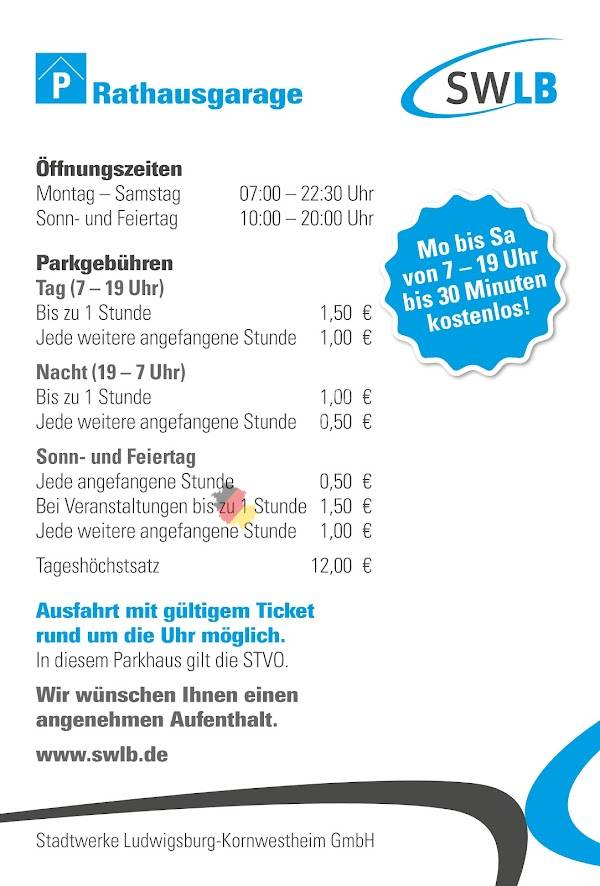 P Rathausgarage

SWLB

Öffnungszeiten
Montag – Samstag 07:00 – 22:30 Uhr
Sonn- und Feiertag 10:00 – 20:00 Uhr

Mo bis Sa von 7 – 19 Uhr bis 30 Minuten kostenlos!

Parkgebühren
Tag (7 – 19 Uhr)
Bis zu 1 Stunde 1,50 €
Jede weitere angefangene Stunde 1,00 €

Nacht (19 – 7 Uhr)
Bis zu 1 Stunde 1,00 €
Jede weitere angefangene Stunde 0,50 €

Sonn- und Feiertag
Jede angefangene Stunde 0,50 €
Bei Veranstaltungen bis zu 1 Stunde 1,50 €
Jede weitere angefangene Stunde 1,00 €

Tageshöchstsatz 12,00 €

Ausfahrt mit gültigem Ticket rund um die Uhr möglich.
In diesem Parkhaus gilt die STVO.

Wir wünschen Ihnen einen angenehmen Aufenthalt.

www.swlb.de

Stadtwerke Ludwigsburg-Kornwestheim GmbH